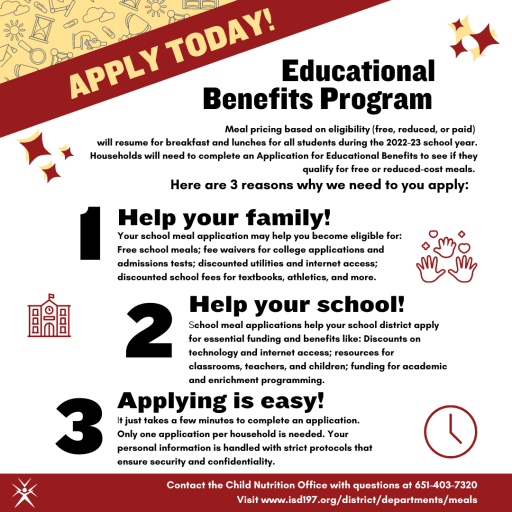 APPLY TODAY!

Educational Benefits Program

Meal pricing based on eligibility (free, reduced, or paid) will resume for breakfast and lunches for all students during the 2022-23 school year. Households will need to complete an Application for Educational Benefits to see if they qualify for free or reduced-cost meals.

Here are 3 reasons why we need to you apply:

1

Help your family!

Your school meal application may help you become eligible for: Free school meals; fee waivers for college applications and admissions tests; discounted utilities and internet access; discounted school fees for textbooks, athletics, and more.

2

Help your school!

School meal applications help your school district apply for essential funding and benefits like: Discounts on technology and internet access; resources for classrooms, teachers, and children; funding for academic and enrichment programming.

3

Applying is easy!

It just takes a few minutes to complete an application. Only one application per household is needed. Your personal information is handled with strict protocols that ensure security and confidentiality.

Contact the Child Nutrition Office with questions at 651-403-7320
Visit www.isd197.org/district/departments/meals